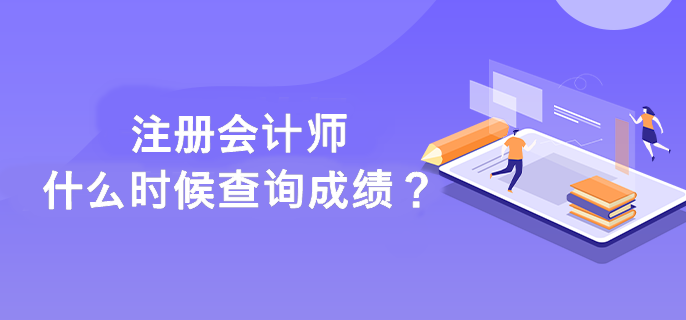 注册会计师
什么时候查询成绩？